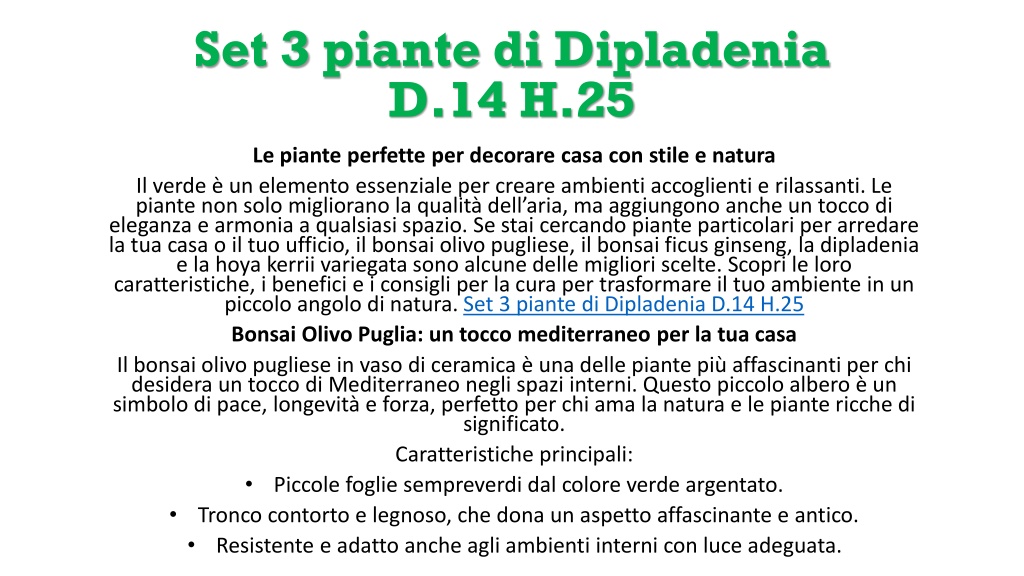 Set 3 piante di Dipladenia D.14 H.25

Le piante perfette per decorare casa con stile e natura

Il verde è un elemento essenziale per creare ambienti accoglienti e rilassanti. Le piante non solo migliorano la qualità dell'aria, ma aggiungono anche un tocco di eleganza e armonia a qualsiasi spazio. Se stai cercando piante particolari per arredare la tua casa o il tuo ufficio, il bonsai olivo pugliese, il bonsai ficus ginseng, la dipladenia e la hoya kerrii variegata sono alcune delle migliori scelte. Scopri le loro caratteristiche, i benefici e i consigli per la cura per trasformare il tuo ambiente in un piccolo angolo di natura. Set 3 piante di Dipladenia D.14 H.25

Bonsai Olivo Puglia: un tocco mediterraneo per la tua casa

Il bonsai olivo pugliese in vaso di ceramica è una delle piante più affascinanti per chi desidera un tocco di Mediterraneo negli spazi interni. Questo piccolo albero è un simbolo di pace, longevità e forza, perfetto per chi ama la natura e le piante ricche di significato.

Caratteristiche principali:

• Piccole foglie sempreverdi dal colore verde argentato.
• Tronco contorto e legnoso, che dona un aspetto affascinante e antico.
• Resistente e adatto anche agli ambienti interni con luce adeguata.